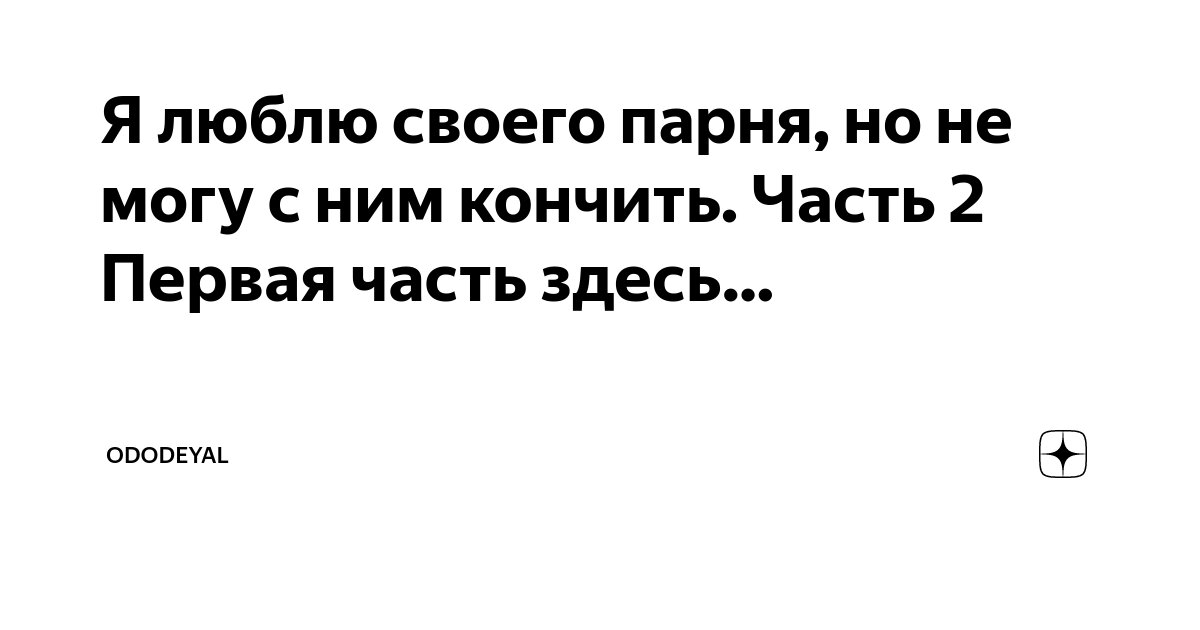 Я люблю своего парня, но не могу с ним кончить. Часть 2 Первая часть здесь...

ODODEYAL